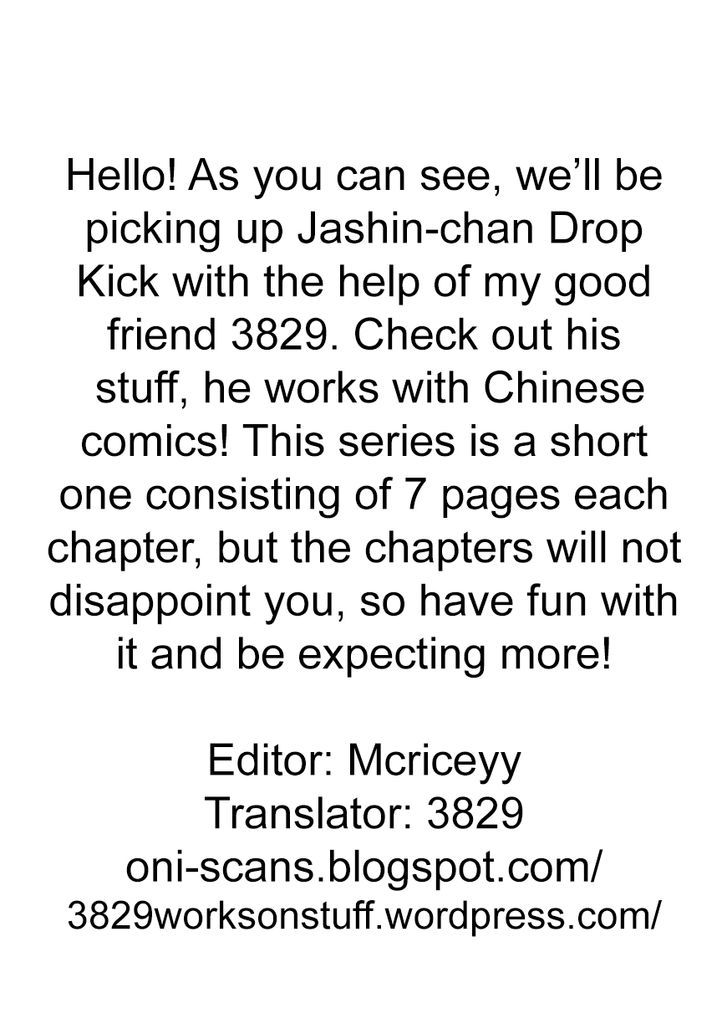 Hello! As you can see, we'll be picking up Jashin-chan Drop Kick with the help of my good friend 3829. Check out his stuff, he works with Chinese comics! This series is a short one consisting of 7 pages each chapter, but the chapters will not disappoint you, so have fun with it and be expecting more!

Editor: Mcriceyy
Translator: 3829
oni-scans.blogspot.com/
3829worksonstuff.wordpress.com/